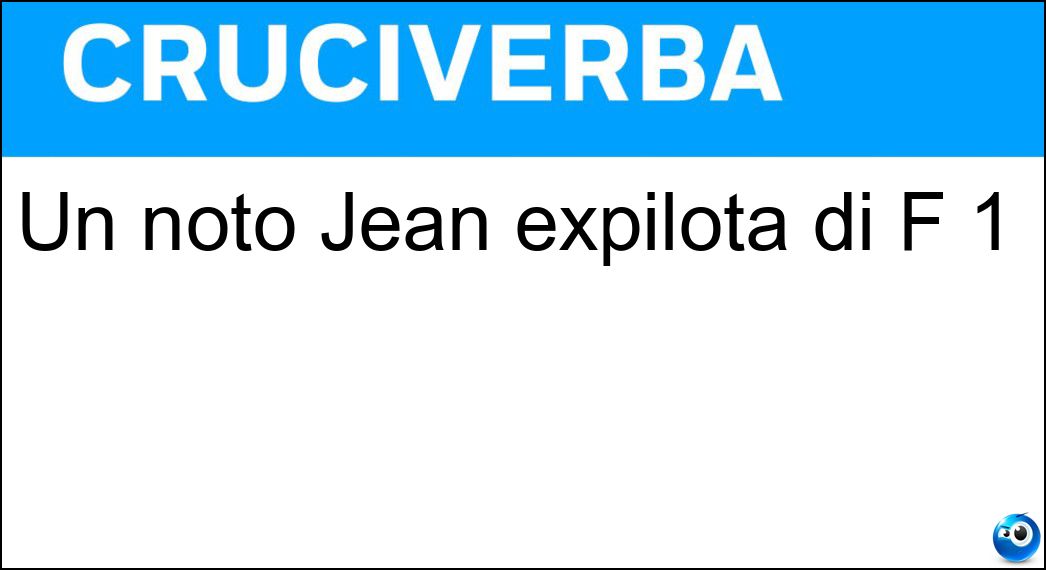 CRUCIVERBA

Un noto Jean expilota di F 1